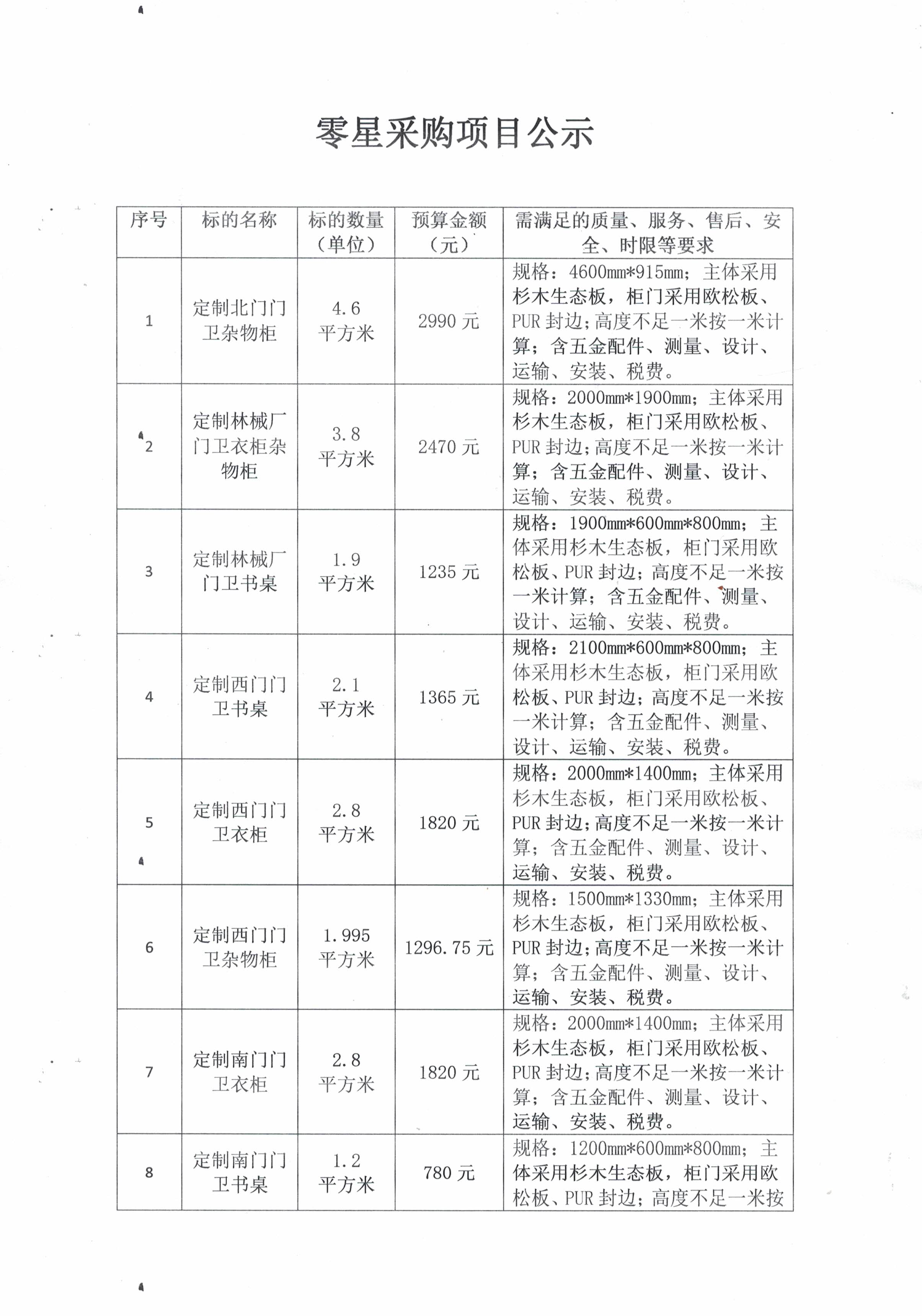 零星采购项目公示

| 序号 | 标的名称 | 标的数量（单位） | 预算金额（元） | 需满足的质量、服务、售后、安全、时限等要求 |
|---|---|---|---|---|
| 1 | 定制北门门卫杂物柜 | 4.6 平方米 | 2990 元 | 规格：4600mm*915mm；主体采用杉木生态板，柜门采用欧松板、PUR 封边；高度不足一米按一米计算；含五金配件、测量、设计、运输、安装、税费。 |
| 2 | 定制林械厂门卫衣柜杂物柜 | 3.8 平方米 | 2470 元 | 规格：2000mm*1900mm；主体采用杉木生态板，柜门采用欧松板、PUR 封边；高度不足一米按一米计算；含五金配件、测量、设计、运输、安装、税费。 |
| 3 | 定制林械厂门卫书桌 | 1.9 平方米 | 1235 元 | 规格：1900mm*600mm*800mm；主体采用杉木生态板，柜门采用欧松板、PUR 封边；高度不足一米按一米计算；含五金配件、测量、设计、运输、安装、税费。 |
| 4 | 定制西门门卫书桌 | 2.1 平方米 | 1365 元 | 规格：2100mm*600mm*800mm；主体采用杉木生态板，柜门采用欧松板、PUR 封边；高度不足一米按一米计算；含五金配件、测量、设计、运输、安装、税费。 |
| 5 | 定制西门门卫衣柜 | 2.8 平方米 | 1820 元 | 规格：2000mm*1400mm；主体采用杉木生态板，柜门采用欧松板、PUR 封边；高度不足一米按一米计算；含五金配件、测量、设计、运输、安装、税费。 |
| 6 | 定制西门门卫杂物柜 | 1.995 平方米 | 1296.75 元 | 规格：1500mm*1330mm；主体采用杉木生态板，柜门采用欧松板、PUR 封边；高度不足一米按一米计算；含五金配件、测量、设计、运输、安装、税费。 |
| 7 | 定制南门门卫衣柜 | 2.8 平方米 | 1820 元 | 规格：2000mm*1400mm；主体采用杉木生态板，柜门采用欧松板、PUR 封边；高度不足一米按一米计算；含五金配件、测量、设计、运输、安装、税费。 |
| 8 | 定制南门门卫书桌 | 1.2 平方米 | 780 元 | 规格：1200mm*600mm*800mm；主体采用杉木生态板，柜门采用欧松板、PUR 封边；高度不足一米按 |